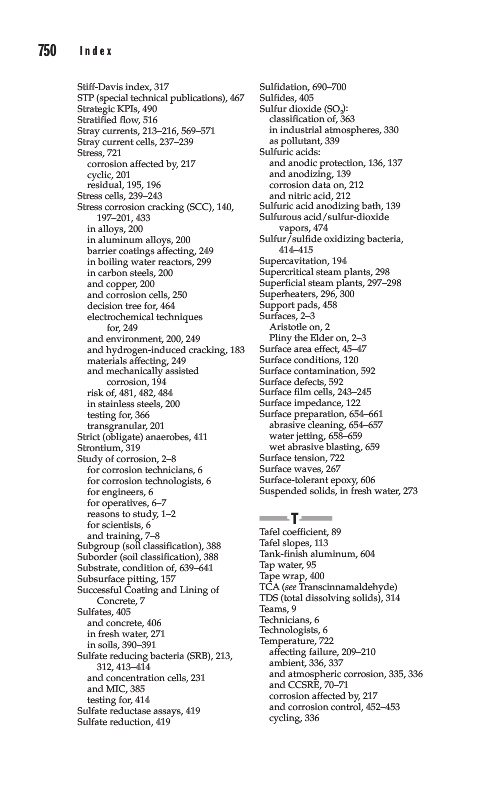 750 Index

Stiff-Davis index, 317
STP (special technical publications), 467
Strategic KPIs, 490
Stratified flow, 516
Stray currents, 213–216, 569–571
Stray current cells, 237–239
Stress, 721
corrosion affected by, 217
cyclic, 201
residual, 195, 196
Stress cells, 239–243
Stress corrosion cracking (SCC), 140, 197–201, 433
in alloys, 200
in aluminum alloys, 200
barrier coatings affecting, 249
in boiling water reactors, 299
in carbon steels, 200
and copper, 200
and corrosion cells, 250
decision tree for, 464
electrochemical techniques for, 249
and environment, 200, 249
and hydrogen-induced cracking, 183
materials affecting, 249
and mechanically assisted corrosion, 194
risk of, 481, 482, 484
in stainless steels, 200
testing for, 366
transgranular, 201
Strict (obligate) anaerobes, 411
Strontium, 319
Study of corrosion, 2–8
for corrosion technicians, 6
for corrosion technologists, 6
for engineers, 6
for operatives, 6–7
reasons to study, 1–2
for scientists, 6
and training, 7–8
Subgroup (soil classification), 388
Suborder (soil classification), 388
Substrate, condition of, 639–641
Subsurface pitting, 157
Successful Coating and Lining of Concrete, 7
Sulfates, 405
and concrete, 406
in fresh water, 271
in soils, 390–391
Sulfate reducing bacteria (SRB), 213, 312, 413–414
and concentration cells, 231
and MIC, 385
testing for, 414
Sulfate reductase assays, 419
Sulfate reduction, 419

Sulfidation, 690–700
Sulfides, 405
Sulfur dioxide ($SO_2$):
classification of, 363
in industrial atmospheres, 330
as pollutant, 339
Sulfuric acids:
and anodic protection, 136, 137
and anodizing, 139
corrosion data on, 212
and nitric acid, 212
Sulfuric acid anodizing bath, 139
Sulfurous acid/sulfur-dioxide vapors, 474
Sulfur/sulfide oxidizing bacteria, 414–415
Supercavitation, 194
Supercritical steam plants, 298
Superficial steam plants, 297–298
Superheaters, 296, 300
Support pads, 458
Surfaces, 2–3
Aristotle on, 2
Pliny the Elder on, 2–3
Surface area effect, 45–47
Surface conditions, 120
Surface contamination, 592
Surface defects, 592
Surface film cells, 243–245
Surface impedance, 122
Surface preparation, 654–661
abrasive cleaning, 654–657
water jetting, 658–659
wet abrasive blasting, 659
Surface tension, 722
Surface waves, 267
Surface-tolerant epoxy, 606
Suspended solids, in fresh water, 273

T

Tafel coefficient, 89
Tafel slopes, 113
Tank-finish aluminum, 604
Tap water, 95
Tape wrap, 400
TCA (see Transcinnamaldehyde)
TDS (total dissolving solids), 314
Teams, 9
Technicians, 6
Technologists, 6
Temperature, 722
affecting failure, 209–210
ambient, 336, 337
and atmospheric corrosion, 335, 336
and CCSRE, 70–71
corrosion affected by, 217
and corrosion control, 452–453
cycling, 336